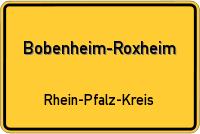 Bobenheim-Roxheim

Rhein-Pfalz-Kreis